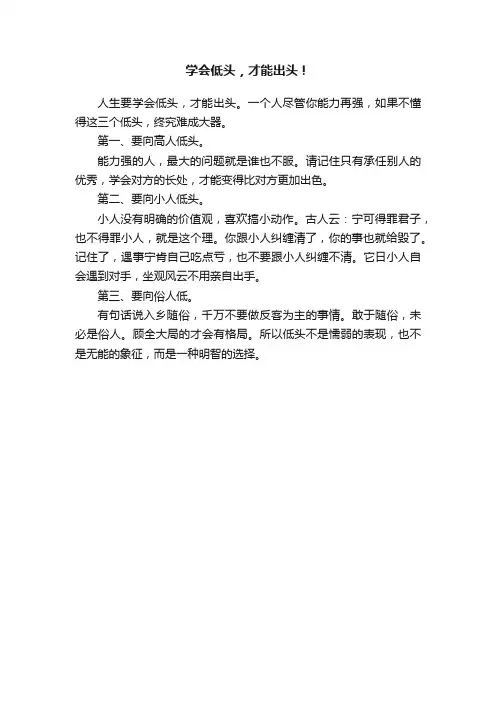 学会低头，才能出头！

人生要学会低头，才能出头。一个人尽管你能力再强，如果不懂得这三个低头，终究难成大器。

第一、要向高人低头。

能力强的人，最大的问题就是谁也不服。请记住只有承任别人的优秀，学会对方的长处，才能变得比对方更加出色。

第二、要向小人低头。

小人没有明确的价值观，喜欢搞小动作。古人云：宁可得罪君子，也不得罪小人，就是这个理。你跟小人纠缠清了，你的事也就给毁了。记住了，遇事宁肯自己吃点亏，也不要跟小人纠缠不清。它日小人自会遇到对手，坐观风云不用亲自出手。

第三、要向俗人低。

有句话说入乡随俗，千万不要做反客为主的事情。敢于随俗，未必是俗人。顾全大局的才会有格局。所以低头不是懦弱的表现，也不是无能的象征，而是一种明智的选择。